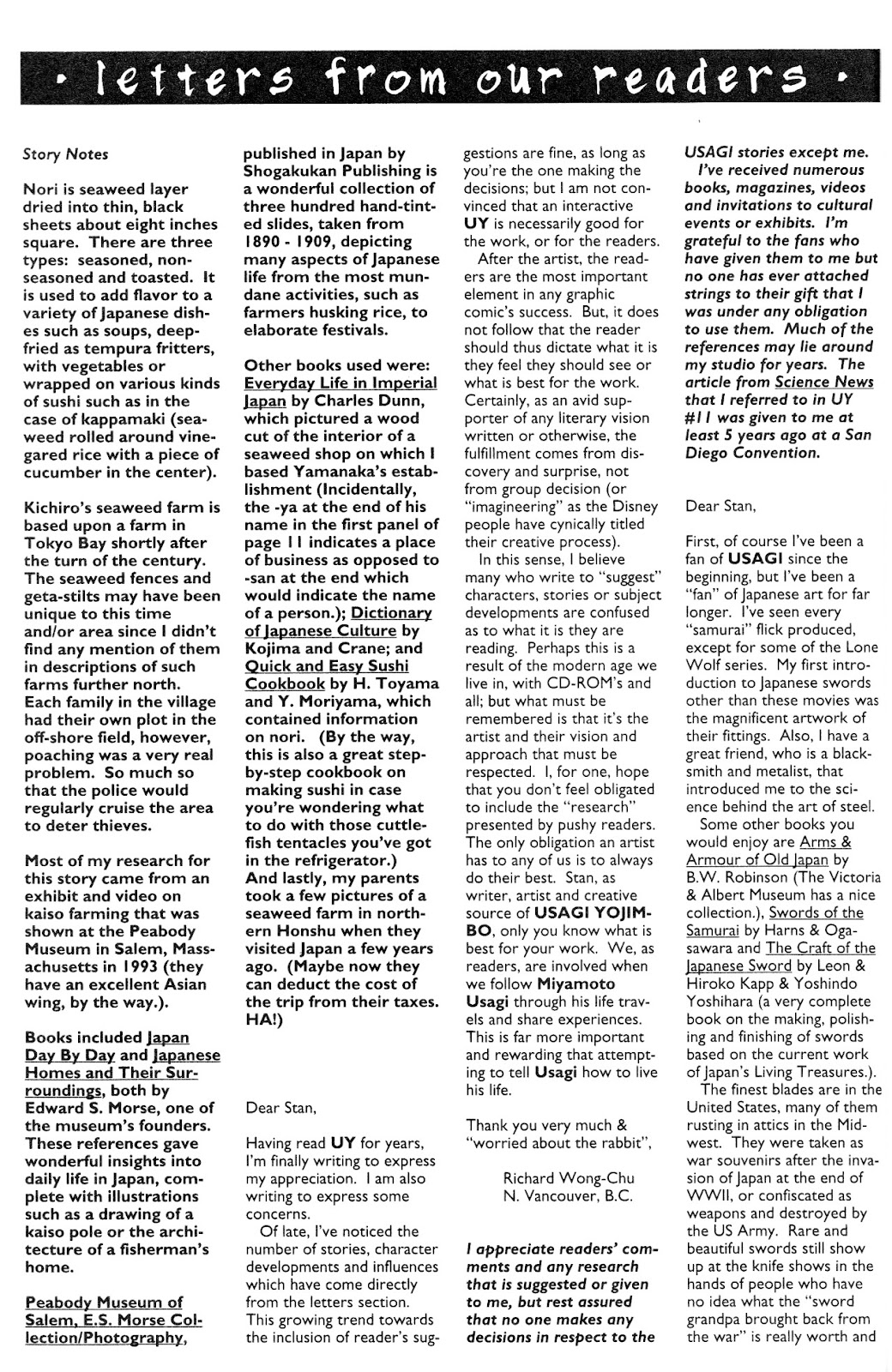 • letters from our readers •

Story Notes

Nori is seaweed layer dried into thin, black sheets about eight inches square. There are three types: seasoned, non-seasoned and toasted. It is used to add flavor to a variety of Japanese dishes such as soups, deep-fried as tempura fritters, with vegetables or wrapped on various kinds of sushi such as in the case of kappamaki (seaweed rolled around vinegared rice with a piece of cucumber in the center).

Kichiro's seaweed farm is based upon a farm in Tokyo Bay shortly after the turn of the century. The seaweed fences and geta-stilts may have been unique to this time and/or area since I didn't find any mention of them in descriptions of such farms further north. Each family in the village had their own plot in the off-shore field, however, poaching was a very real problem. So much so that the police would regularly cruise the area to deter thieves.

Most of my research for this story came from an exhibit and video on kaiso farming that was shown at the Peabody Museum in Salem, Massachusetts in 1993 (they have an excellent Asian wing, by the way.).

Books included Japan Day By Day and Japanese Homes and Their Surroundings, both by Edward S. Morse, one of the museum's founders. These references gave wonderful insights into daily life in Japan, complete with illustrations such as a drawing of a kaiso pole or the architecture of a fisherman's home.

Peabody Museum of Salem, E.S. Morse Collection/Photography, published in Japan by Shogakukan Publishing is a wonderful collection of three hundred hand-tinted slides, taken from 1890 - 1909, depicting many aspects of Japanese life from the most mundane activities, such as farmers husking rice, to elaborate festivals.

Other books used were: Everyday Life in Imperial Japan by Charles Dunn, which pictured a wood cut of the interior of a seaweed shop on which I based Yamanaka's establishment (Incidentally, the -ya at the end of his name in the first panel of page 11 indicates a place of business as opposed to -san at the end which would indicate the name of a person.); Dictionary of Japanese Culture by Kojima and Crane; and Quick and Easy Sushi Cookbook by H. Toyama and Y. Moriyama, which contained information on nori. (By the way, this is also a great step-by-step cookbook on making sushi in case you're wondering what to do with those cuttlefish tentacles you've got in the refrigerator.) And lastly, my parents took a few pictures of a seaweed farm in northern Honshu when they visited Japan a few years ago. (Maybe now they can deduct the cost of the trip from their taxes. HA!)

Dear Stan,

Having read UY for years, I'm finally writing to express my appreciation. I am also writing to express some concerns.

Of late, I've noticed the number of stories, character developments and influences which have come directly from the letters section. This growing trend towards the inclusion of reader's suggestions are fine, as long as you're the one making the decisions; but I am not convinced that an interactive UY is necessarily good for the work, or for the readers.

After the artist, the readers are the most important element in any graphic comic's success. But, it does not follow that the reader should thus dictate what it is they feel they should see or what is best for the work. Certainly, as an avid supporter of any literary vision written or otherwise, the fulfillment comes from discovery and surprise, not from group decision (or "imagineering" as the Disney people have cynically titled their creative process).

In this sense, I believe many who write to "suggest" characters, stories or subject developments are confused as to what it is they are reading. Perhaps this is a result of the modern age we live in, with CD-ROM's and all; but what must be remembered is that it's the artist and their vision and approach that must be respected. I, for one, hope that you don't feel obligated to include the "research" presented by pushy readers. The only obligation an artist has to any of us is to always do their best. Stan, as writer, artist and creative source of USAGI YOJIMBO, only you know what is best for your work. We, as readers, are involved when we follow Miyamoto Usagi through his life travels and share experiences. This is far more important and rewarding that attempting to tell Usagi how to live his life.

Thank you very much & "worried about the rabbit",

Richard Wong-Chu
N. Vancouver, B.C.

I appreciate readers' comments and any research that is suggested or given to me, but rest assured that no one makes any decisions in respect to the USAGI stories except me. I've received numerous books, magazines, videos and invitations to cultural events or exhibits. I'm grateful to the fans who have given them to me but no one has ever attached strings to their gift that I was under any obligation to use them. Much of the references may lie around my studio for years. The article from Science News that I referred to in UY #11 was given to me at least 5 years ago at a San Diego Convention.

Dear Stan,

First, of course I've been a fan of USAGI since the beginning, but I've been a "fan" of Japanese art for far longer. I've seen every "samurai" flick produced, except for some of the Lone Wolf series. My first introduction to Japanese swords other than these movies was the magnificent artwork of their fittings. Also, I have a great friend, who is a blacksmith and metalist, that introduced me to the science behind the art of steel.

Some other books you would enjoy are Arms & Armour of Old Japan by B.W. Robinson (The Victoria & Albert Museum has a nice collection.), Swords of the Samurai by Harns & Ogasawara and The Craft of the Japanese Sword by Leon & Hiroko Kapp & Yoshindo Yoshihara (a very complete book on the making, polishing and finishing of swords based on the current work of Japan's Living Treasures.).

The finest blades are in the United States, many of them rusting in attics in the Midwest. They were taken as war souvenirs after the invasion of Japan at the end of WWII, or confiscated as weapons and destroyed by the US Army. Rare and beautiful swords still show up at the knife shows in the hands of people who have no idea what the "sword grandpa brought back from the war" is really worth and